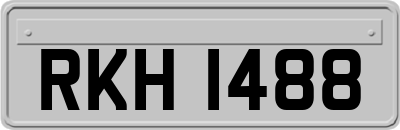 RKH 1488